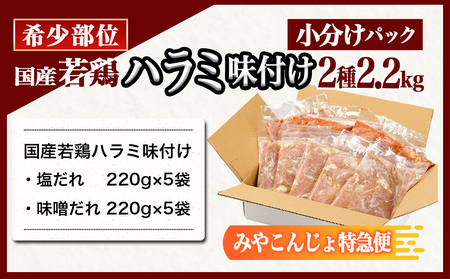 希少部位

小分けパック

国産若鶏ハラミ味付け2種2.2kg

国産若鶏ハラミ味付け
・塩だれ　220g×5袋
・味噌だれ 220g×5袋

みやこんじょ特急便